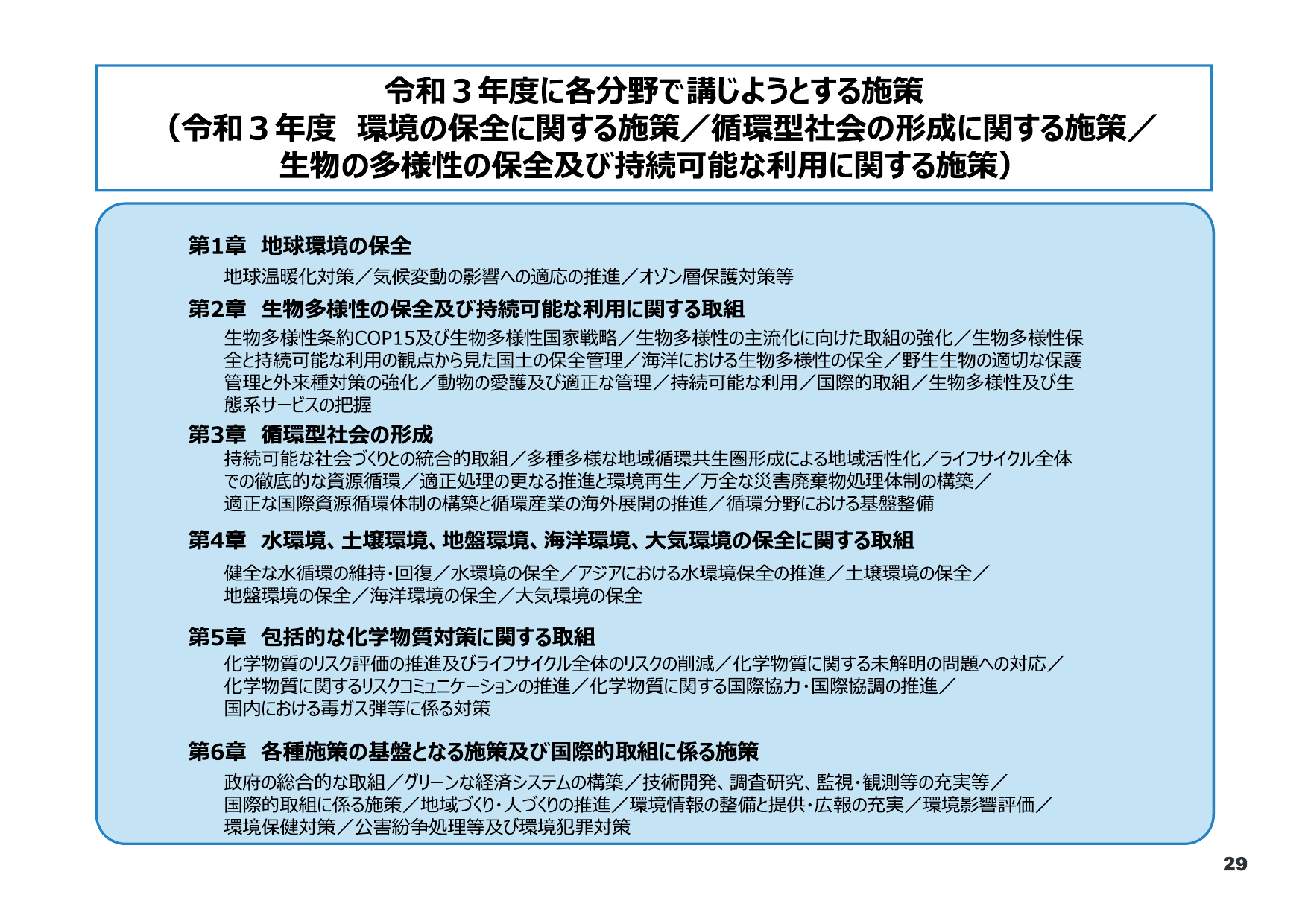 令和３年度に各分野で講じようとする施策
（令和３年度　環境の保全に関する施策／循環型社会の形成に関する施策／生物の多様性の保全及び持続可能な利用に関する施策）

第1章　地球環境の保全

地球温暖化対策／気候変動の影響への適応の推進／オゾン層保護対策等

第2章　生物多様性の保全及び持続可能な利用に関する取組

生物多様性条約COP15及び生物多様性国家戦略／生物多様性の主流化に向けた取組の強化／生物多様性保全と持続可能な利用の観点から見た国土の保全管理／海洋における生物多様性の保全／野生生物の適切な保護管理と外来種対策の強化／動物の愛護及び適正な管理／持続可能な利用／国際的取組／生物多様性及び生態系サービスの把握

第3章　循環型社会の形成

持続可能な社会づくりとの統合的取組／多種多様な地域循環共生圏形成による地域活性化／ライフサイクル全体での徹底的な資源循環／適正処理の更なる推進と環境再生／万全な災害廃棄物処理体制の構築／適正な国際資源循環体制の構築と循環産業の海外展開の推進／循環分野における基盤整備

第4章　水環境、土壌環境、地盤環境、海洋環境、大気環境の保全に関する取組

健全な水循環の維持・回復／水環境の保全／アジアにおける水環境保全の推進／土壌環境の保全／地盤環境の保全／海洋環境の保全／大気環境の保全

第5章　包括的な化学物質対策に関する取組

化学物質のリスク評価の推進及びライフサイクル全体のリスクの削減／化学物質に関する未解明の問題への対応／化学物質に関するリスクコミュニケーションの推進／化学物質に関する国際協力・国際協調の推進／国内における毒ガス弾等に係る対策

第6章　各種施策の基盤となる施策及び国際的取組に係る施策

政府の総合的な取組／グリーンな経済システムの構築／技術開発、調査研究、監視・観測等の充実等／国際的取組に係る施策／地域づくり・人づくりの推進／環境情報の整備と提供・広報の充実／環境影響評価／環境保健対策／公害紛争処理等及び環境犯罪対策

29